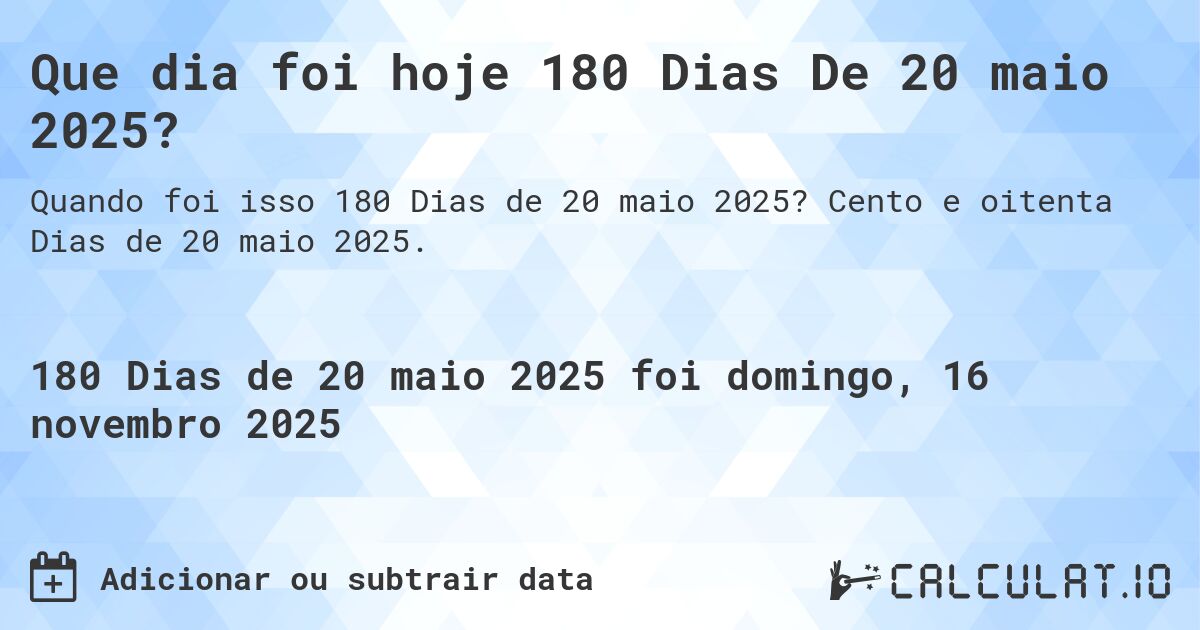 Que dia foi hoje 180 Dias De 20 maio 2025?

Quando foi isso 180 Dias de 20 maio 2025? Cento e oitenta Dias de 20 maio 2025.

180 Dias de 20 maio 2025 foi domingo, 16 novembro 2025

Adicionar ou subtrair data

CALCULAT.IO